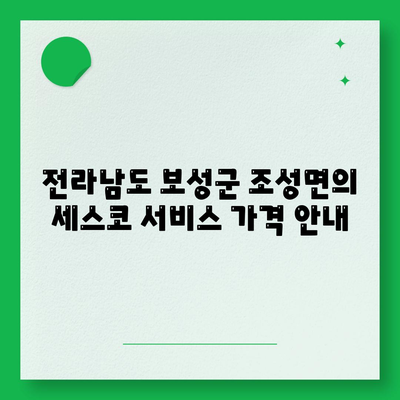 전라남도 보성군 조성면의 세스코 서비스 가격 안내